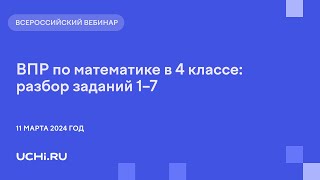 ВСЕРОССИЙСКИЙ ВЕБИНАР

ВПР по математике в 4 классе: разбор заданий 1–7

11 МАРТА 2024 ГОД

UCHi.RU